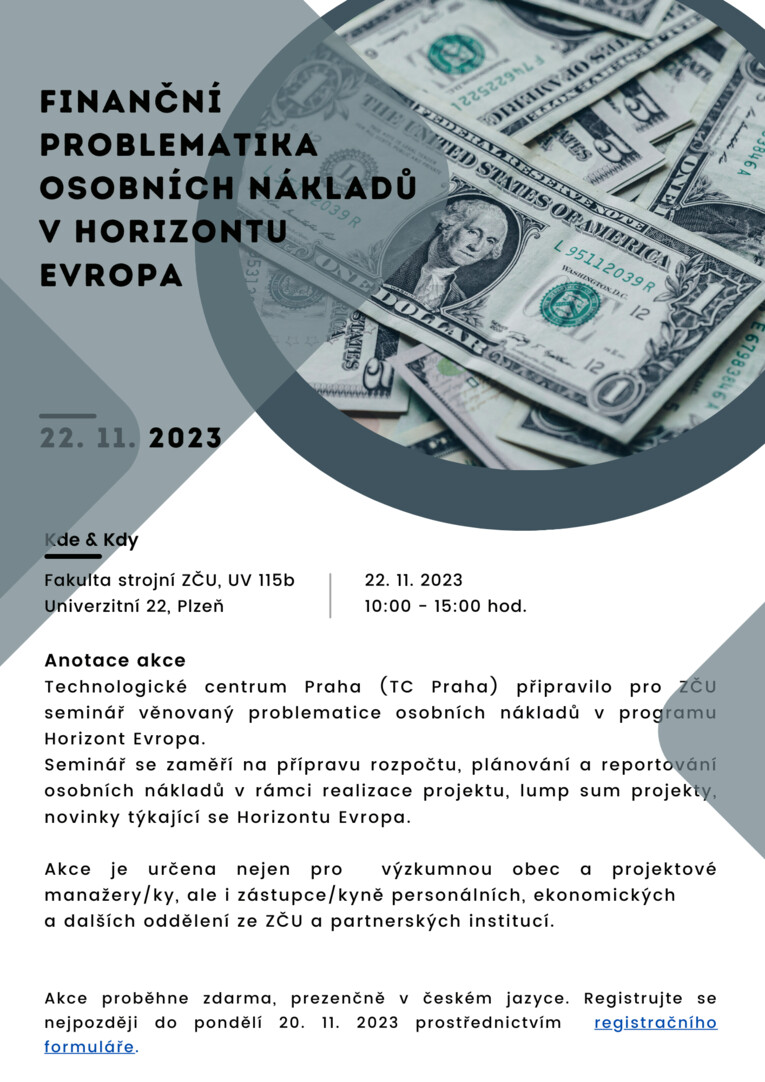 FINANČNÍ PROBLEMATIKA OSOBNÍCH NÁKLADŮ V HORIZONTU EVROPA

22. 11. 2023

Kde & Kdy

Fakulta strojní ZČU, UV 115b
Univerzitní 22, Plzeň

22. 11. 2023
10:00 - 15:00 hod.

Anotace akce
Technologické centrum Praha (TC Praha) připravilo pro ZČU seminář věnovaný problematice osobních nákladů v programu Horizont Evropa.
Seminář se zaměří na přípravu rozpočtu, plánování a reportování osobních nákladů v rámci realizace projektu, lump sum projekty, novinky týkající se Horizontu Evropa.

Akce je určena nejen pro výzkumnou obec a projektové manažery/ky, ale i zástupce/kyně personálních, ekonomických a dalších oddělení ze ZČU a partnerských institucí.

Akce proběhne zdarma, prezenčně v českém jazyce. Registrujte se nejpozději do pondělí 20. 11. 2023 prostřednictvím registračního formuláře.